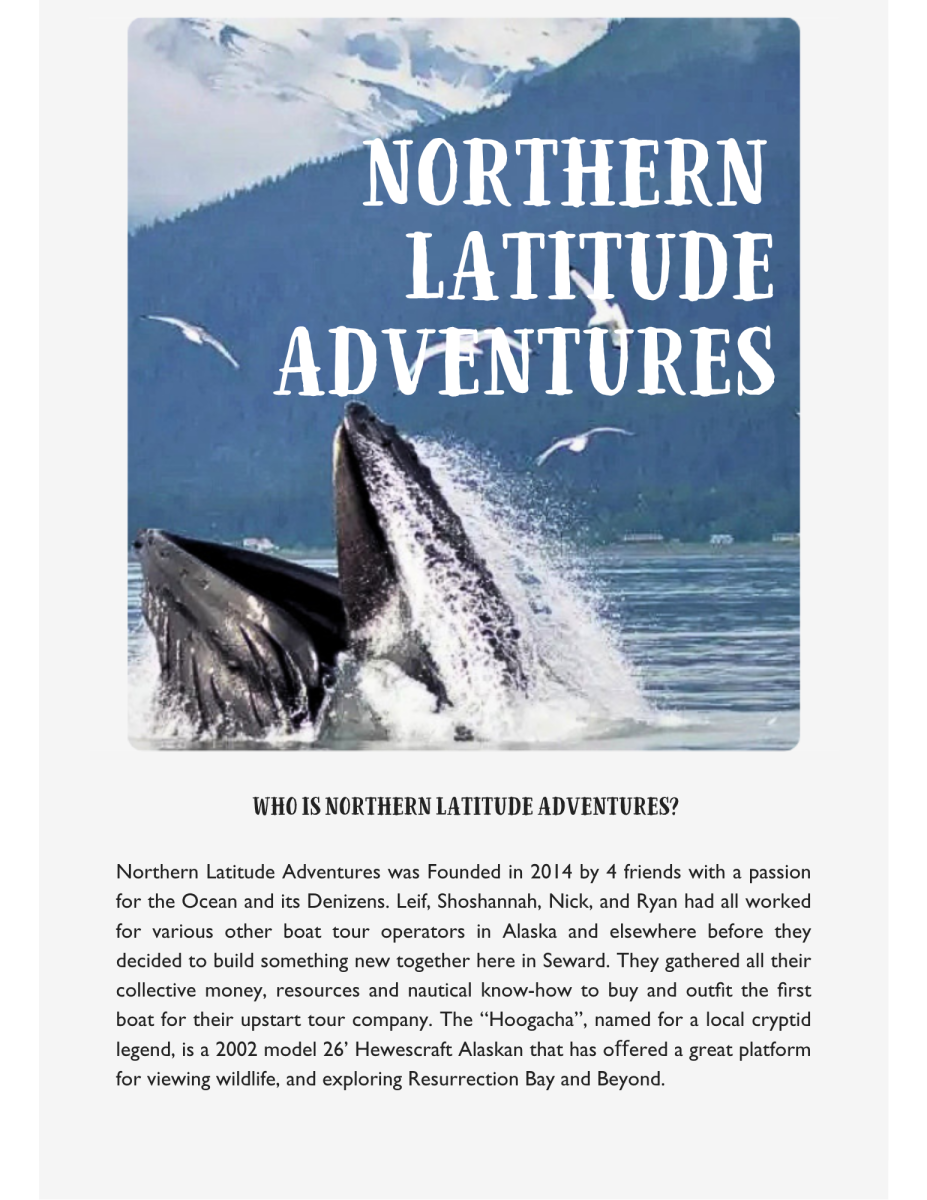 NORTHERN LATITUDE ADVENTURES

WHO IS NORTHERN LATITUDE ADVENTURES?

Northern Latitude Adventures was Founded in 2014 by 4 friends with a passion for the Ocean and its Denizens. Leif, Shoshannah, Nick, and Ryan had all worked for various other boat tour operators in Alaska and elsewhere before they decided to build something new together here in Seward. They gathered all their collective money, resources and nautical know-how to buy and outfit the first boat for their upstart tour company. The "Hoogacha", named for a local cryptid legend, is a 2002 model 26' Hewescraft Alaskan that has offered a great platform for viewing wildlife, and exploring Resurrection Bay and Beyond.